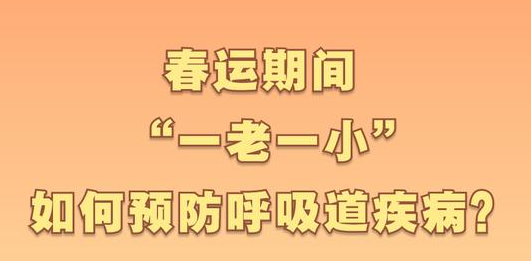 春运期间
“一老一小”
如何预防呼吸道疾病？